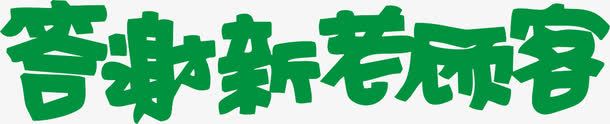 答谢新老顾客